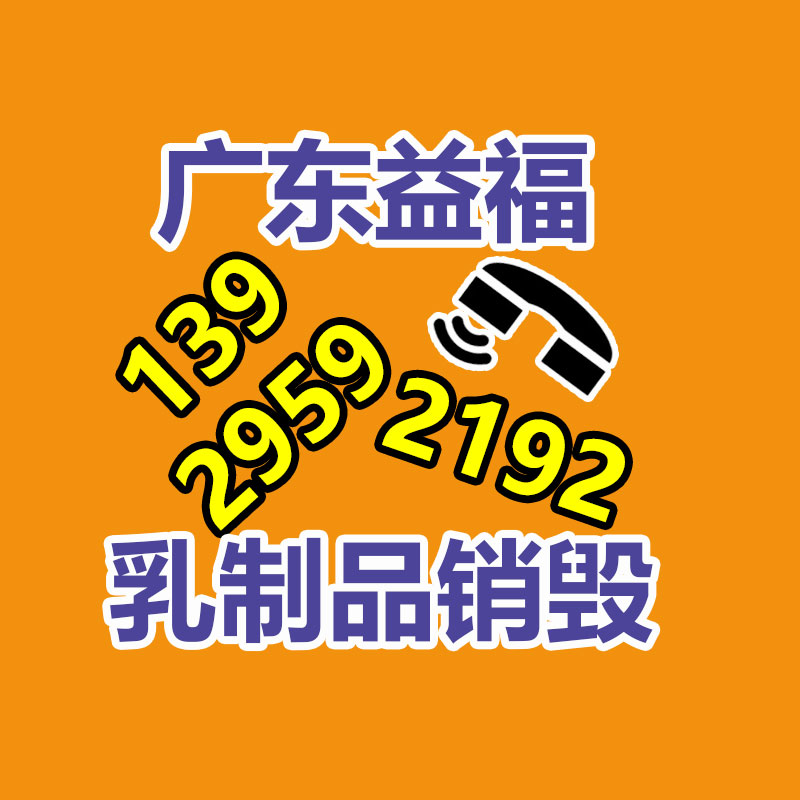 广东益福

139
2959
2192

乳制品销毁